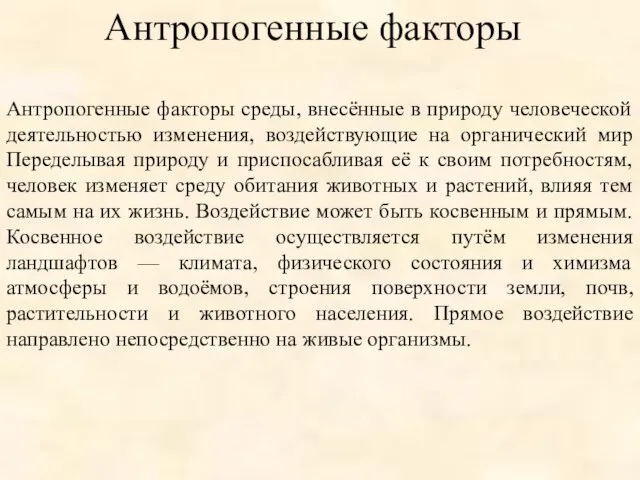 Антропогенные факторы

Антропогенные факторы среды, внесённые в природу человеческой деятельностью изменения, воздействующие на органический мир Переделывая природу и приспосабливая её к своим потребностям, человек изменяет среду обитания животных и растений, влияя тем самым на их жизнь. Воздействие может быть косвенным и прямым. Косвенное воздействие осуществляется путём изменения ландшафтов — климата, физического состояния и химизма атмосферы и водоёмов, строения поверхности земли, почв, растительности и животного населения. Прямое воздействие направлено непосредственно на живые организмы.